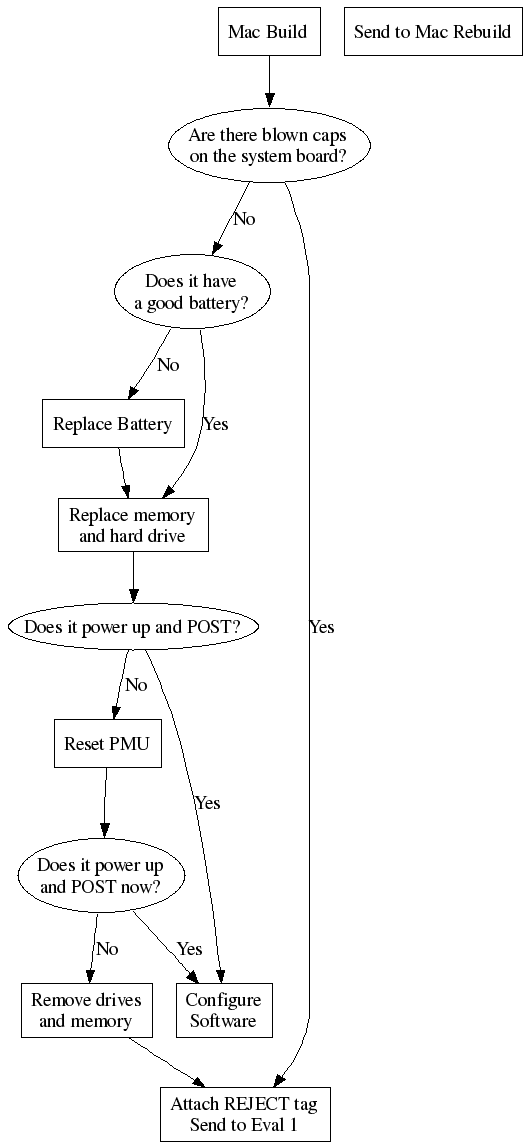 Mac Build

Send to Mac Rebuild

Are there blown caps on the system board?

No

Does it have a good battery?

No

Replace Battery

Yes

Replace memory and hard drive

Does it power up and POST?

Yes

No

Reset PMU

Yes

Does it power up and POST now?

No

Yes

Remove drives and memory

Configure Software

Attach REJECT tag Send to Eval 1